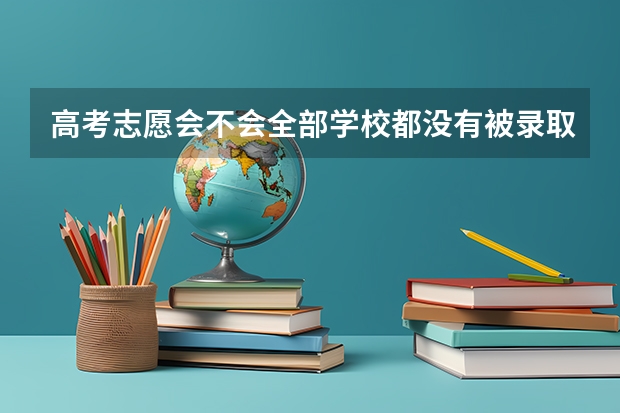 高考志愿会不会全部学校都没有被录取